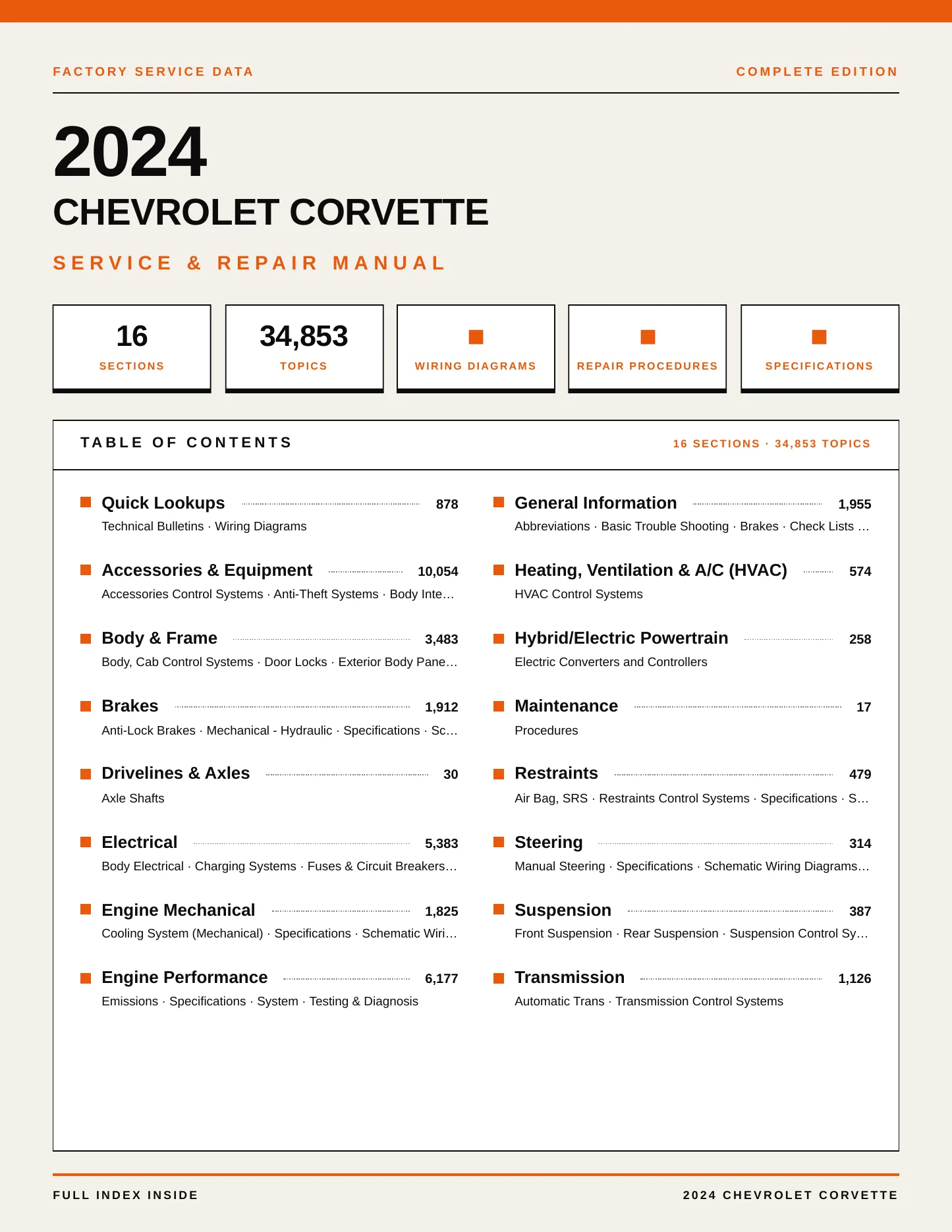 FACTORY SERVICE DATA

COMPLETE EDITION

2024

CHEVROLET CORVETTE

SERVICE & REPAIR MANUAL

16
SECTIONS

34,853
TOPICS

WIRING DIAGRAMS

REPAIR PROCEDURES

SPECIFICATIONS

TABLE OF CONTENTS

16 SECTIONS · 34,853 TOPICS

Quick Lookups 878
Technical Bulletins · Wiring Diagrams

Accessories & Equipment 10,054
Accessories Control Systems · Anti-Theft Systems · Body Inte…

Body & Frame 3,483
Body, Cab Control Systems · Door Locks · Exterior Body Pane…

Brakes 1,912
Anti-Lock Brakes · Mechanical - Hydraulic · Specifications · Sc…

Drivelines & Axles 30
Axle Shafts

Electrical 5,383
Body Electrical · Charging Systems · Fuses & Circuit Breakers…

Engine Mechanical 1,825
Cooling System (Mechanical) · Specifications · Schematic Wiri…

Engine Performance 6,177
Emissions · Specifications · System · Testing & Diagnosis

General Information 1,955
Abbreviations · Basic Trouble Shooting · Brakes · Check Lists …

Heating, Ventilation & A/C (HVAC) 574
HVAC Control Systems

Hybrid/Electric Powertrain 258
Electric Converters and Controllers

Maintenance 17
Procedures

Restraints 479
Air Bag, SRS · Restraints Control Systems · Specifications · S…

Steering 314
Manual Steering · Specifications · Schematic Wiring Diagrams…

Suspension 387
Front Suspension · Rear Suspension · Suspension Control Sy…

Transmission 1,126
Automatic Trans · Transmission Control Systems

FULL INDEX INSIDE

2024 CHEVROLET CORVETTE